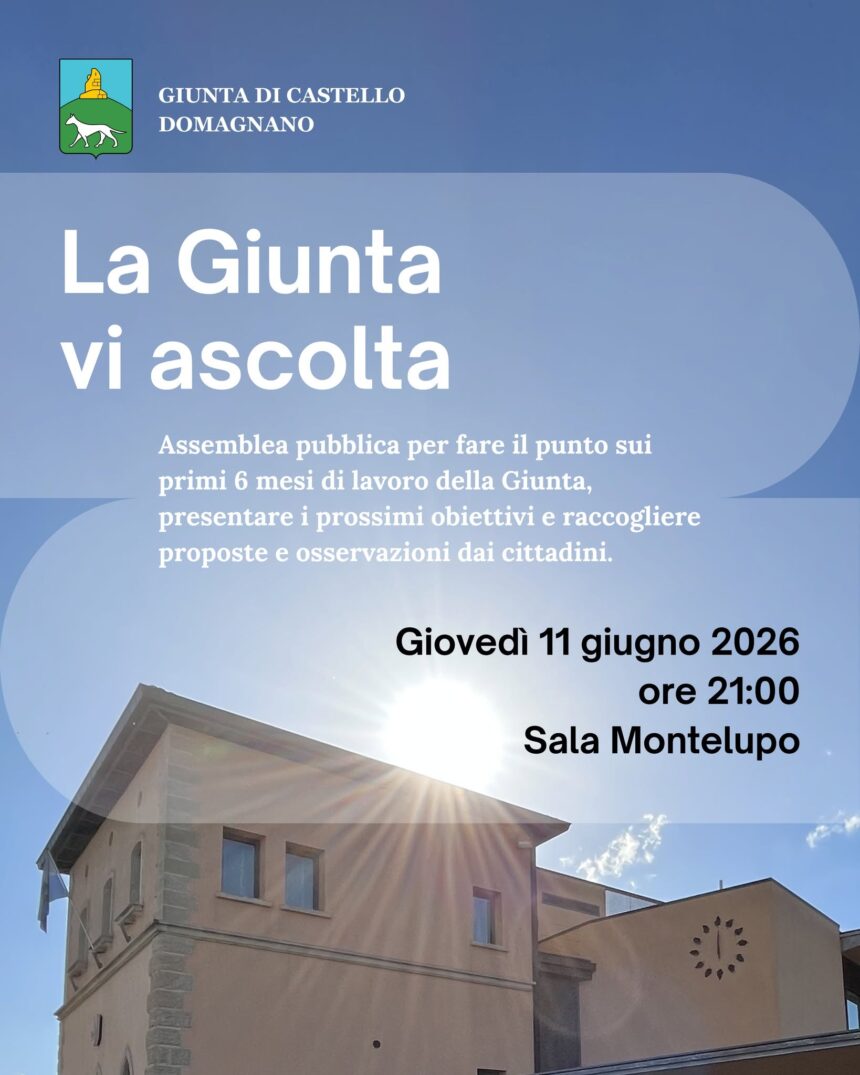 GIUNTA DI CASTELLO DOMAGNANO

La Giunta vi ascolta

Assemblea pubblica per fare il punto sui primi 6 mesi di lavoro della Giunta, presentare i prossimi obiettivi e raccogliere proposte e osservazioni dai cittadini.

Giovedì 11 giugno 2026
ore 21:00
Sala Montelupo